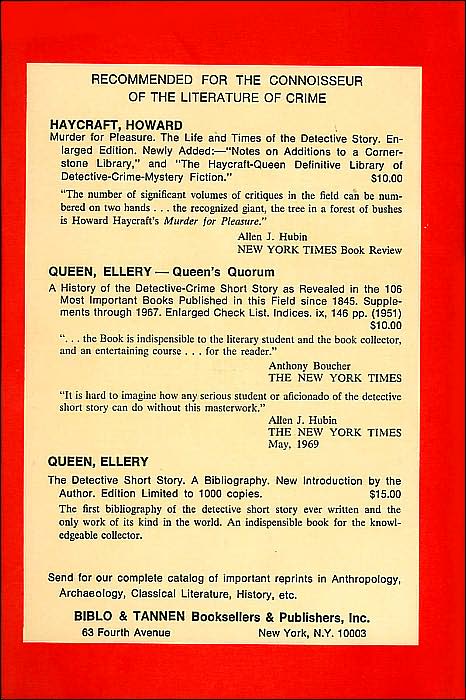 RECOMMENDED FOR THE CONNOISSEUR
OF THE LITERATURE OF CRIME

HAYCRAFT, HOWARD

Murder for Pleasure. The Life and Times of the Detective Story. Enlarged Edition. Newly Added:—"Notes on Additions to a Cornerstone Library," and "The Haycraft-Queen Definitive Library of Detective-Crime-Mystery Fiction." $10.00

"The number of significant volumes of critiques in the field can be numbered on two hands . . . the recognized giant, the tree in a forest of bushes is Howard Haycraft's Murder for Pleasure."

Allen J. Hubin
NEW YORK TIMES Book Review

QUEEN, ELLERY — Queen's Quorum

A History of the Detective-Crime Short Story as Revealed in the 106 Most Important Books Published in this Field since 1845. Supplements through 1967. Enlarged Check List. Indices. ix, 146 pp. (1951) $10.00

". . . the Book is indispensible to the literary student and the book collector, and an entertaining course . . . for the reader."

Anthony Boucher
THE NEW YORK TIMES

"It is hard to imagine how any serious student or aficionado of the detective short story can do without this masterwork."

Allen J. Hubin
THE NEW YORK TIMES
May, 1969

QUEEN, ELLERY

The Detective Short Story. A Bibliography. New Introduction by the Author. Edition Limited to 1000 copies. $15.00

The first bibliography of the detective short story ever written and the only work of its kind in the world. An indispensible book for the knowledgeable collector.

Send for our complete catalog of important reprints in Anthropology, Archaeology, Classical Literature, History, etc.

BIBLO & TANNEN Booksellers & Publishers, Inc.
63 Fourth Avenue New York, N.Y. 10003